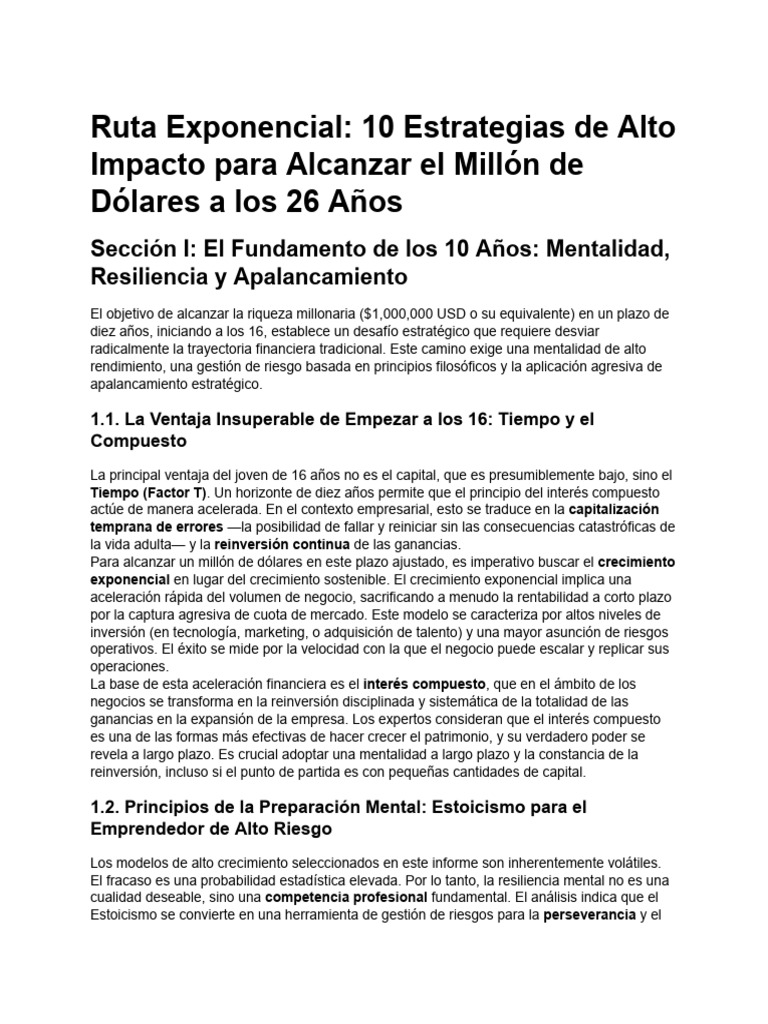 Ruta Exponencial: 10 Estrategias de Alto Impacto para Alcanzar el Millón de Dólares a los 26 Años

Sección I: El Fundamento de los 10 Años: Mentalidad, Resiliencia y Apalancamiento

El objetivo de alcanzar la riqueza millonaria ($1,000,000 USD o su equivalente) en un plazo de diez años, iniciando a los 16, establece un desafío estratégico que requiere desviar radicalmente la trayectoria financiera tradicional. Este camino exige una mentalidad de alto rendimiento, una gestión de riesgo basada en principios filosóficos y la aplicación agresiva de apalancamiento estratégico.

1.1. La Ventaja Insuperable de Empezar a los 16: Tiempo y el Compuesto

La principal ventaja del joven de 16 años no es el capital, que es presumiblemente bajo, sino el Tiempo (Factor T). Un horizonte de diez años permite que el principio del interés compuesto actúe de manera acelerada. En el contexto empresarial, esto se traduce en la capitalización temprana de errores —la posibilidad de fallar y reiniciar sin las consecuencias catastróficas de la vida adulta— y la reinversión continua de las ganancias.

Para alcanzar un millón de dólares en este plazo ajustado, es imperativo buscar el crecimiento exponencial en lugar del crecimiento sostenible. El crecimiento exponencial implica una aceleración rápida del volumen de negocio, sacrificando a menudo la rentabilidad a corto plazo por la captura agresiva de cuota de mercado. Este modelo se caracteriza por altos niveles de inversión (en tecnología, marketing, o adquisición de talento) y una mayor asunción de riesgos operativos. El éxito se mide por la velocidad con la que el negocio puede escalar y replicar sus operaciones.

La base de esta aceleración financiera es el interés compuesto, que en el ámbito de los negocios se transforma en la reinversión disciplinada y sistemática de la totalidad de las ganancias en la expansión de la empresa. Los expertos consideran que el interés compuesto es una de las formas más efectivas de hacer crecer el patrimonio, y su verdadero poder se revela a largo plazo. Es crucial adoptar una mentalidad a largo plazo y la constancia de la reinversión, incluso si el punto de partida es con pequeñas cantidades de capital.

1.2. Principios de la Preparación Mental: Estoicismo para el Emprendedor de Alto Riesgo

Los modelos de alto crecimiento seleccionados en este informe son inherentemente volátiles. El fracaso es una probabilidad estadística elevada. Por lo tanto, la resiliencia mental no es una cualidad deseable, sino una competencia profesional fundamental. El análisis indica que el Estoicismo se convierte en una herramienta de gestión de riesgos para la perseverancia y el